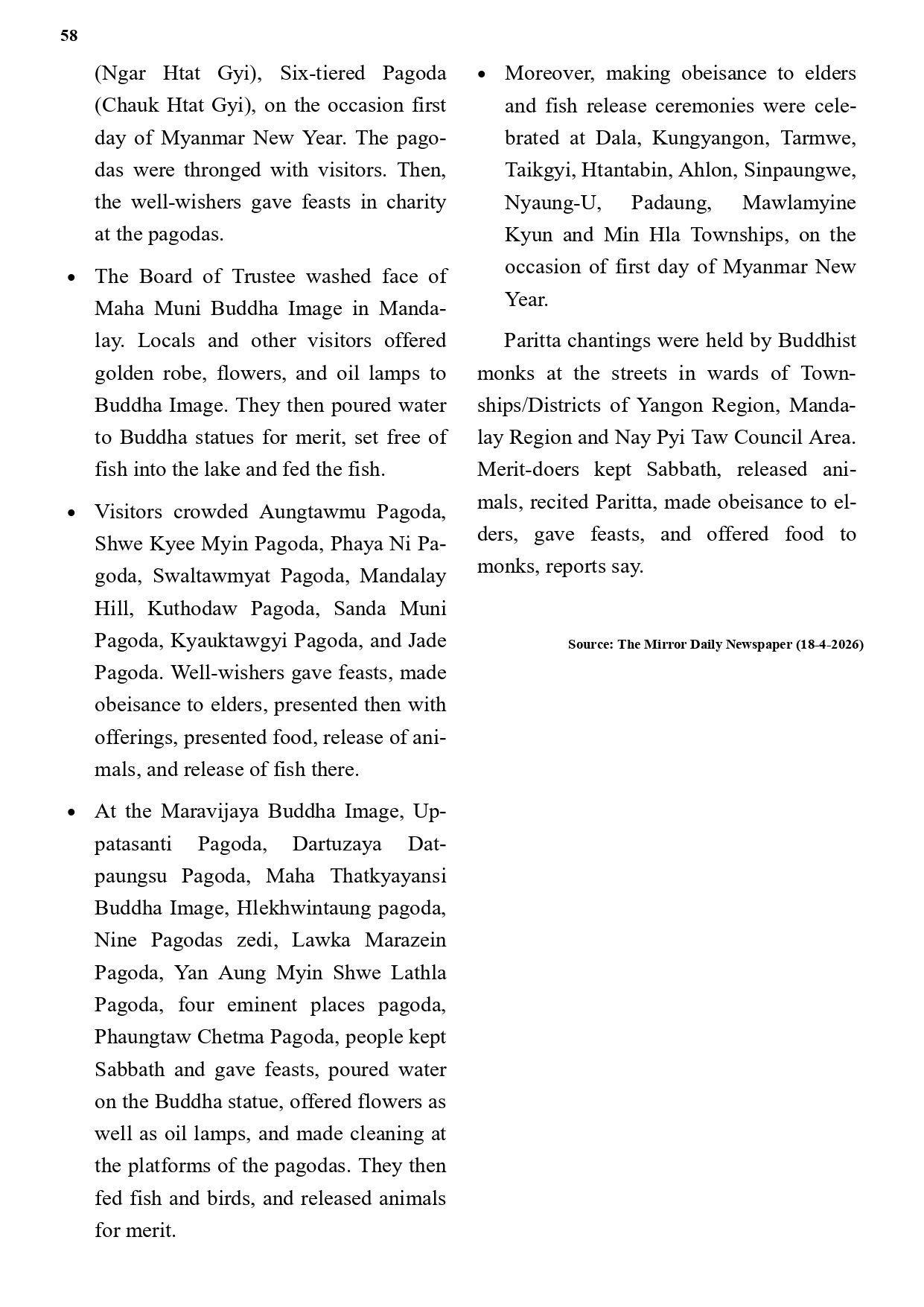 58

(Ngar Htat Gyi), Six-tiered Pagoda (Chauk Htat Gyi), on the occasion first day of Myanmar New Year. The pagodas were thronged with visitors. Then, the well-wishers gave feasts in charity at the pagodas.

• The Board of Trustee washed face of Maha Muni Buddha Image in Mandalay. Locals and other visitors offered golden robe, flowers, and oil lamps to Buddha Image. They then poured water to Buddha statues for merit, set free of fish into the lake and fed the fish.

• Visitors crowded Aungtawmu Pagoda, Shwe Kyee Myin Pagoda, Phaya Ni Pagoda, Swaltawmyat Pagoda, Mandalay Hill, Kuthodaw Pagoda, Sanda Muni Pagoda, Kyauktawgyi Pagoda, and Jade Pagoda. Well-wishers gave feasts, made obeisance to elders, presented then with offerings, presented food, release of animals, and release of fish there.

• At the Maravijaya Buddha Image, Uppatasanti Pagoda, Dartuzaya Datpaungsu Pagoda, Maha Thatkyayansi Buddha Image, Hlekhwintaung pagoda, Nine Pagodas zedi, Lawka Marazein Pagoda, Yan Aung Myin Shwe Lathla Pagoda, four eminent places pagoda, Phaungtaw Chetma Pagoda, people kept Sabbath and gave feasts, poured water on the Buddha statue, offered flowers as well as oil lamps, and made cleaning at the platforms of the pagodas. They then fed fish and birds, and released animals for merit.

• Moreover, making obeisance to elders and fish release ceremonies were celebrated at Dala, Kungyangon, Tarmwe, Taikgyi, Htantabin, Ahlon, Sinpaungwe, Nyaung-U, Padaung, Mawlamyine Kyun and Min Hla Townships, on the occasion of first day of Myanmar New Year.

Paritta chantings were held by Buddhist monks at the streets in wards of Townships/Districts of Yangon Region, Mandalay Region and Nay Pyi Taw Council Area. Merit-doers kept Sabbath, released animals, recited Paritta, made obeisance to elders, gave feasts, and offered food to monks, reports say.

Source: The Mirror Daily Newspaper (18-4-2026)